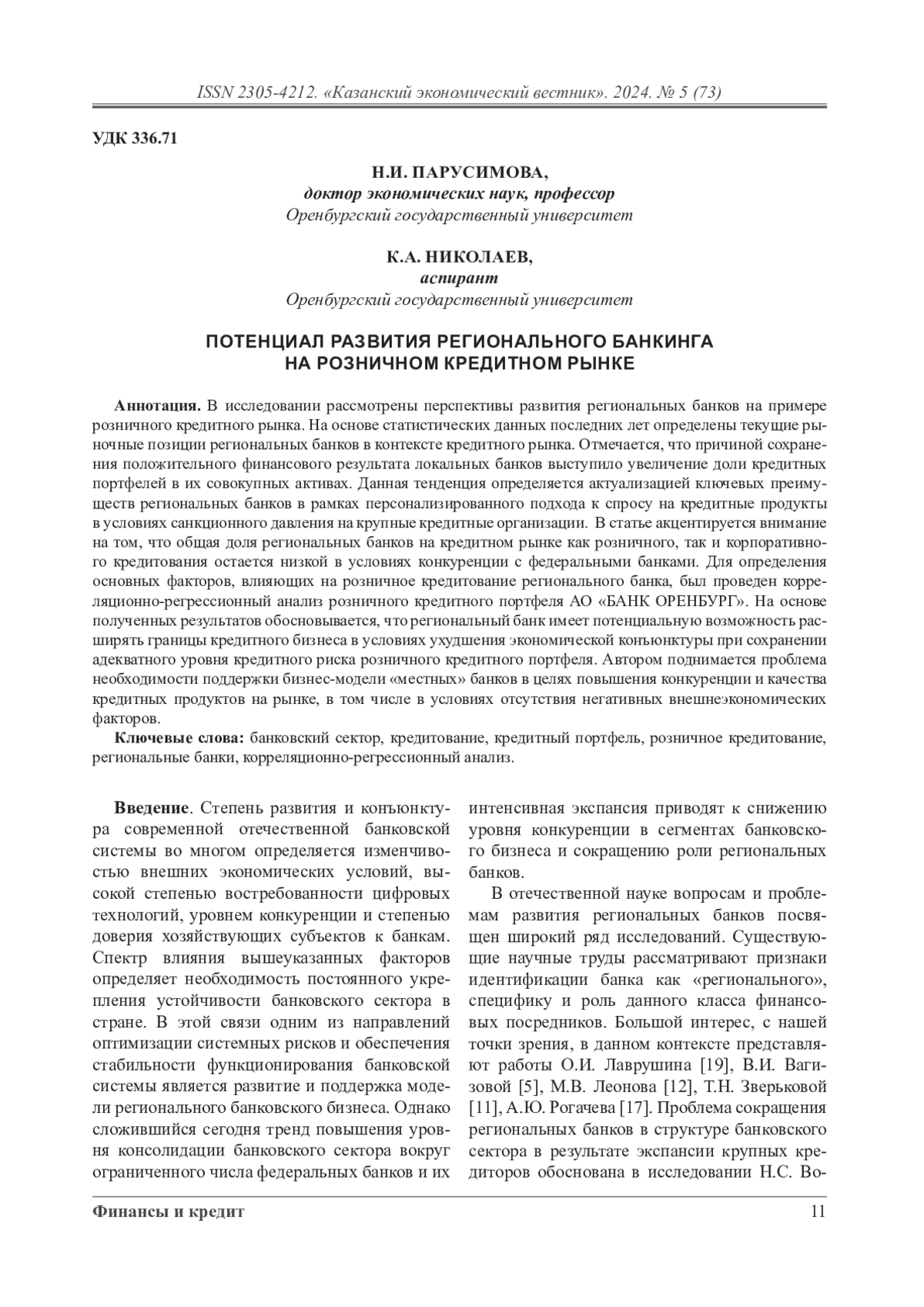 ISSN 2305-4212. «Казанский экономический вестник». 2024. № 5 (73)

УДК 336.71

Н.И. ПАРУСИМОВА,
доктор экономических наук, профессор
Оренбургский государственный университет

К.А. НИКОЛАЕВ,
аспирант
Оренбургский государственный университет

ПОТЕНЦИАЛ РАЗВИТИЯ РЕГИОНАЛЬНОГО БАНКИНГА НА РОЗНИЧНОМ КРЕДИТНОМ РЫНКЕ

Аннотация. В исследовании рассмотрены перспективы развития региональных банков на примере розничного кредитного рынка. На основе статистических данных последних лет определены текущие рыночные позиции региональных банков в контексте кредитного рынка. Отмечается, что причиной сохранения положительного финансового результата локальных банков выступило увеличение доли кредитных портфелей в их совокупных активах. Данная тенденция определяется актуализацией ключевых преимуществ региональных банков в рамках персонализированного подхода к спросу на кредитные продукты в условиях санкционного давления на крупные кредитные организации. В статье акцентируется внимание на том, что общая доля региональных банков на кредитном рынке как розничного, так и корпоративного кредитования остается низкой в условиях конкуренции с федеральными банками. Для определения основных факторов, влияющих на розничное кредитование регионального банка, был проведен корреляционно-регрессионный анализ розничного кредитного портфеля АО «БАНК ОРЕНБУРГ». На основе полученных результатов обосновывается, что региональный банк имеет потенциальную возможность расширять границы кредитного бизнеса в условиях ухудшения экономической конъюнктуры при сохранении адекватного уровня кредитного риска розничного кредитного портфеля. Автором поднимается проблема необходимости поддержки бизнес-модели «местных» банков в целях повышения конкуренции и качества кредитных продуктов на рынке, в том числе в условиях отсутствия негативных внешнеэкономических факторов.

Ключевые слова: банковский сектор, кредитование, кредитный портфель, розничное кредитование, региональные банки, корреляционно-регрессионный анализ.

Введение. Степень развития и конъюнктура современной отечественной банковской системы во многом определяется изменчивостью внешних экономических условий, высокой степенью востребованности цифровых технологий, уровнем конкуренции и степенью доверия хозяйствующих субъектов к банкам. Спектр влияния вышеуказанных факторов определяет необходимость постоянного укрепления устойчивости банковского сектора в стране. В этой связи одним из направлений оптимизации системных рисков и обеспечения стабильности функционирования банковской системы является развитие и поддержка модели регионального банковского бизнеса. Однако сложившийся сегодня тренд повышения уровня консолидации банковского сектора вокруг ограниченного числа федеральных банков и их интенсивная экспансия приводят к снижению уровня конкуренции в сегментах банковского бизнеса и сокращению роли региональных банков.

В отечественной науке вопросам и проблемам развития региональных банков посвящен широкий ряд исследований. Существующие научные труды рассматривают признаки идентификации банка как «регионального», специфику и роль данного класса финансовых посредников. Большой интерес, с нашей точки зрения, в данном контексте представляют работы О.И. Лаврушина [19], В.И. Вагизовой [5], М.В. Леонова [12], Т.Н. Зверьковой [11], А.Ю. Рогачева [17]. Проблема сокращения региональных банков в структуре банковского сектора в результате экспансии крупных кредиторов обоснована в исследовании Н.С. Во-

Финансы и кредит 11